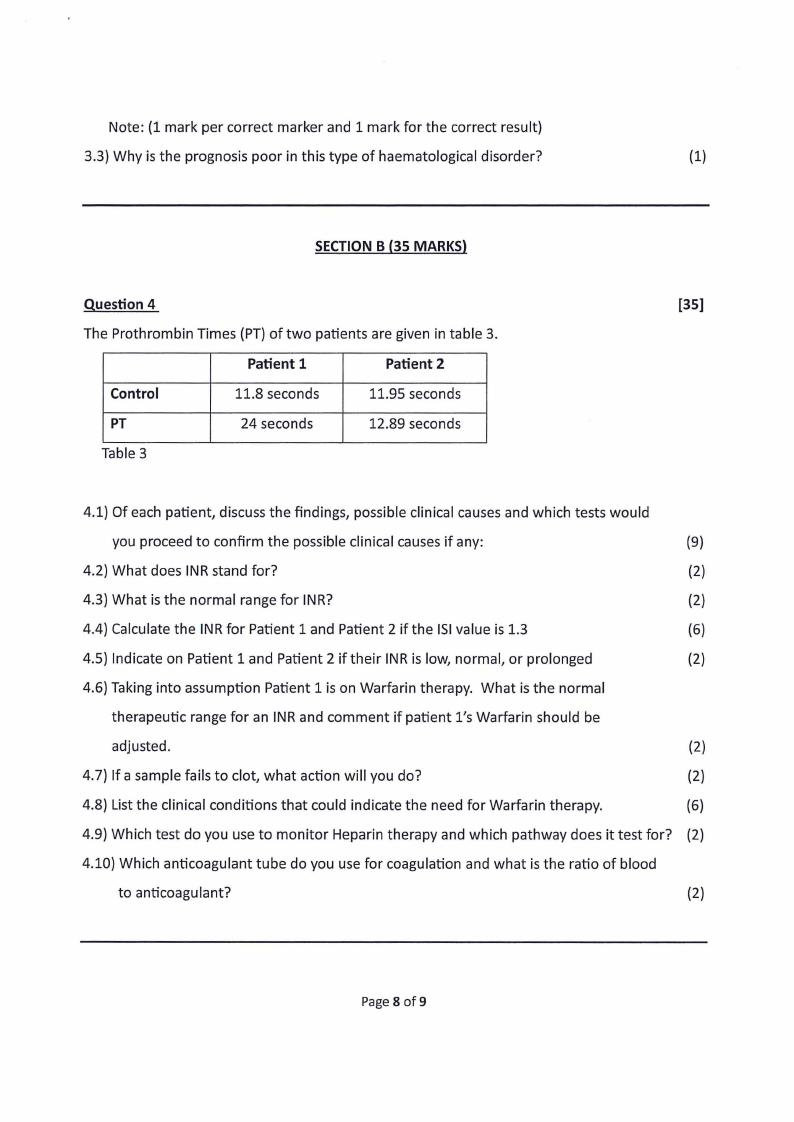 Note: (1 mark per correct marker and 1 mark for the correct result)

3.3) Why is the prognosis poor in this type of haematological disorder? (1)

SECTION B (35 MARKS)

Question 4 [35]

The Prothrombin Times (PT) of two patients are given in table 3.

| | Patient 1 | Patient 2 |
|---|---|---|
| Control | 11.8 seconds | 11.95 seconds |
| PT | 24 seconds | 12.89 seconds |

Table 3

4.1) Of each patient, discuss the findings, possible clinical causes and which tests would you proceed to confirm the possible clinical causes if any: (9)

4.2) What does INR stand for? (2)

4.3) What is the normal range for INR? (2)

4.4) Calculate the INR for Patient 1 and Patient 2 if the ISI value is 1.3 (6)

4.5) Indicate on Patient 1 and Patient 2 if their INR is low, normal, or prolonged (2)

4.6) Taking into assumption Patient 1 is on Warfarin therapy. What is the normal therapeutic range for an INR and comment if patient 1's Warfarin should be adjusted. (2)

4.7) If a sample fails to clot, what action will you do? (2)

4.8) List the clinical conditions that could indicate the need for Warfarin therapy. (6)

4.9) Which test do you use to monitor Heparin therapy and which pathway does it test for? (2)

4.10) Which anticoagulant tube do you use for coagulation and what is the ratio of blood to anticoagulant? (2)

Page 8 of 9